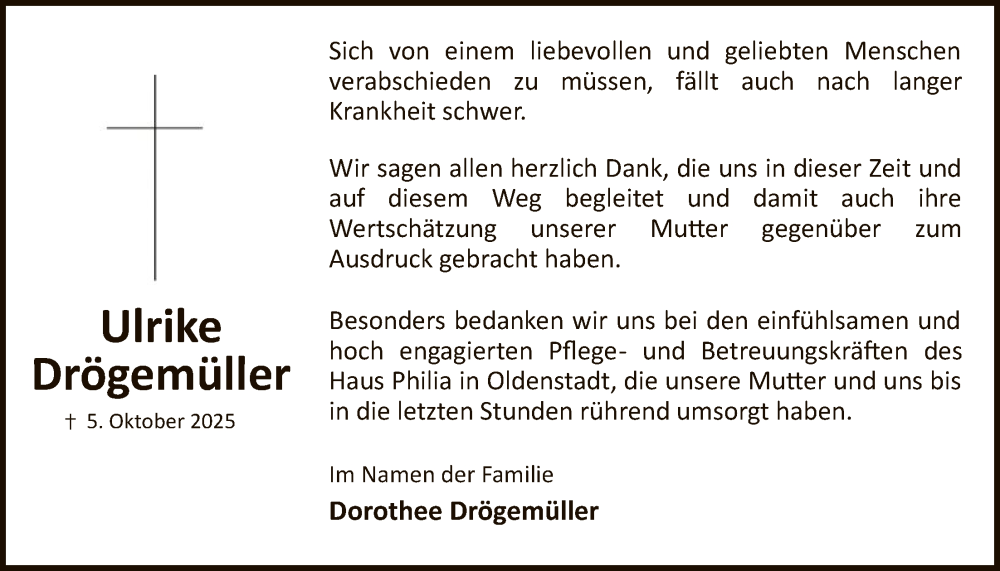 Ulrike
Drögemüller

† 5. Oktober 2025

Sich von einem liebevollen und geliebten Menschen verabschieden zu müssen, fällt auch nach langer Krankheit schwer.

Wir sagen allen herzlich Dank, die uns in dieser Zeit und auf diesem Weg begleitet und damit auch ihre Wertschätzung unserer Mutter gegenüber zum Ausdruck gebracht haben.

Besonders bedanken wir uns bei den einfühlsamen und hoch engagierten Pflege- und Betreuungskräften des Haus Philia in Oldenstadt, die unsere Mutter und uns bis in die letzten Stunden rührend umsorgt haben.

Im Namen der Familie

Dorothee Drögemüller